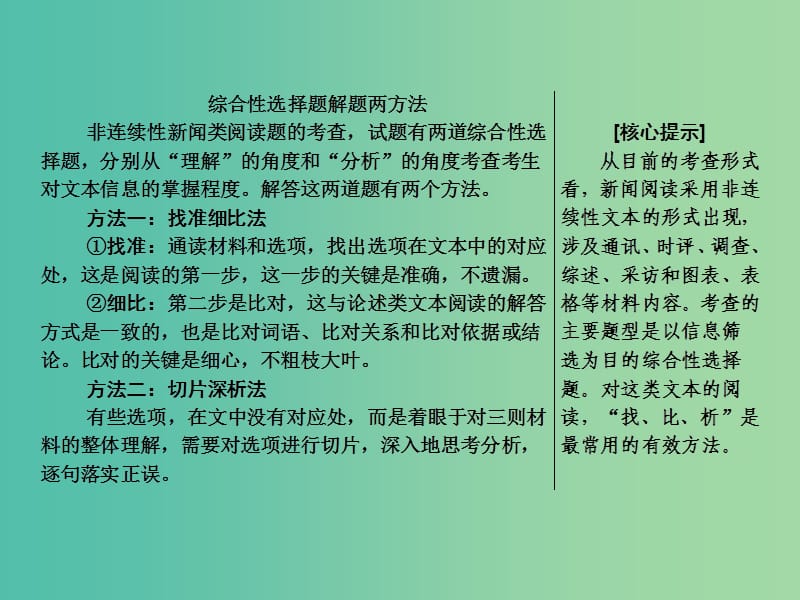 综合性选择题解题两方法

非连续性新闻类阅读题的考查，试题有两道综合性选择题，分别从“理解”的角度和“分析”的角度考查考生对文本信息的掌握程度。解答这两道题有两个方法。

方法一：找准细比法

①找准：通读材料和选项，找出选项在文本中的对应处，这是阅读的第一步，这一步的关键是准确，不遗漏。

②细比：第二步是比对，这与论述类文本阅读的解答方式是一致的，也是比对词语、比对关系和比对依据或结论。比对的关键是细心，不粗枝大叶。

方法二：切片深析法

有些选项，在文中没有对应处，而是着眼于对三则材料的整体理解，需要对选项进行切片，深入地思考分析，逐句落实正误。

[核心提示]

从目前的考查形式看，新闻阅读采用非连续性文本的形式出现，涉及通讯、时评、调查、综述、采访和图表、表格等材料内容。考查的主要题型是以信息筛选为目的综合性选择题。对这类文本的阅读，“找、比、析”是最常用的有效方法。